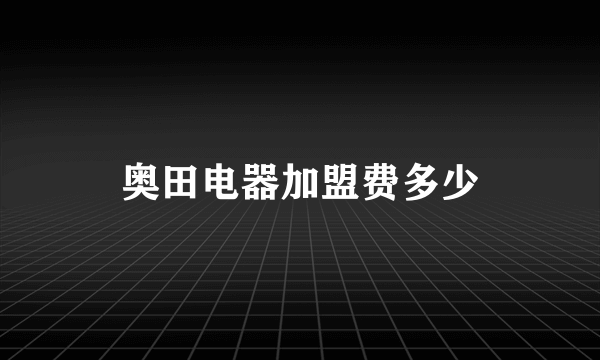 奥田电器加盟费多少